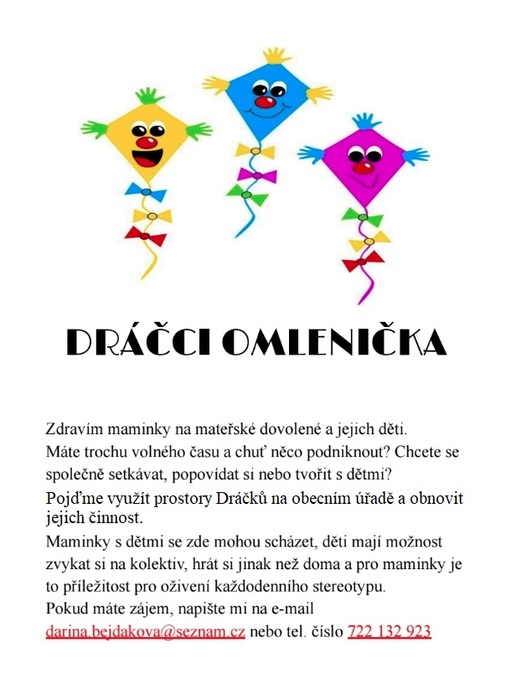 DRÁČCI OMLENIČKA

Zdravím maminky na mateřské dovolené a jejich děti.

Máte trochu volného času a chuť něco podniknout? Chcete se společně setkávat, popovídat si nebo tvořit s dětmi?

Pojďme využít prostory Dráčků na obecním úřadě a obnovit jejich činnost.

Maminky s dětmi se zde mohou scházet, děti mají možnost zvykat si na kolektiv, hrát si jinak než doma a pro maminky je to příležitost pro oživení každodenního stereotypu.

Pokud máte zájem, napište mi na e-mail darina.bejdakova@seznam.cz nebo tel. číslo 722 132 923